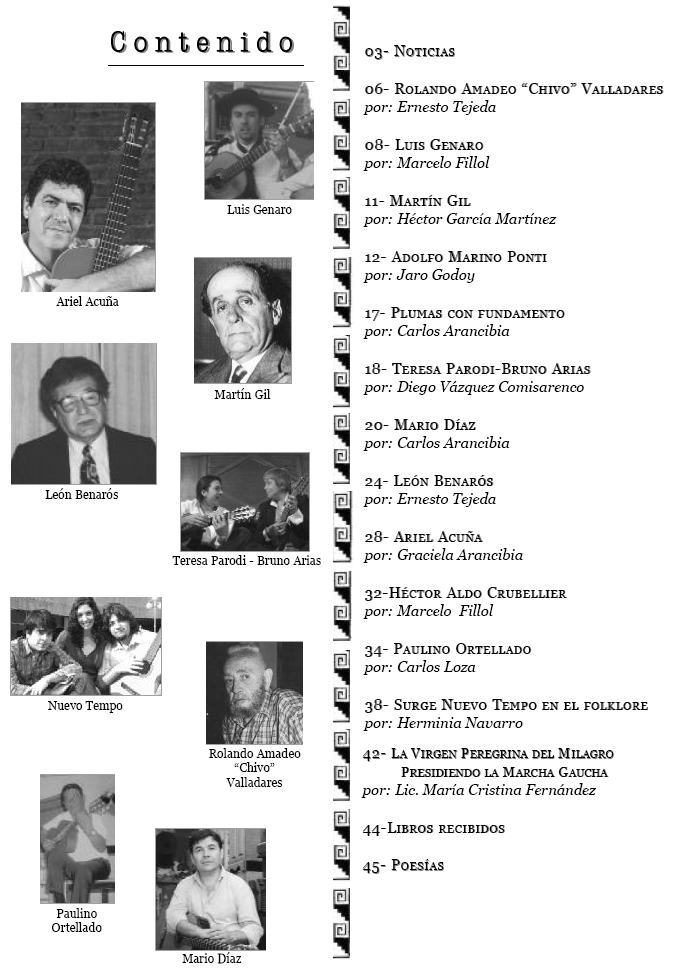 Contenido

Luis Genaro

Ariel Acuña

Martín Gil

León Benarós

Teresa Parodi - Bruno Arias

Nuevo Tempo

Rolando Amadeo "Chivo" Valladares

Paulino Ortellado

Mario Díaz

03- Noticias

06- Rolando Amadeo "Chivo" Valladares
por: Ernesto Tejeda

08- Luis Genaro
por: Marcelo Fillol

11- Martín Gil
por: Héctor García Martínez

12- Adolfo Marino Ponti
por: Jaro Godoy

17- Plumas con fundamento
por: Carlos Arancibia

18- Teresa Parodi-Bruno Arias
por: Diego Vázquez Comisarenco

20- Mario Díaz
por: Carlos Arancibia

24- León Benarós
por: Ernesto Tejeda

28- Ariel Acuña
por: Graciela Arancibia

32-Héctor Aldo Crubellier
por: Marcelo Fillol

34- Paulino Ortellado
por: Carlos Loza

38- Surge Nuevo Tempo en el folklore
por: Herminia Navarro

42- La Virgen Peregrina del Milagro Presidiendo la Marcha Gaucha
por: Lic. María Cristina Fernández

44-Libros recibidos

45- Poesías